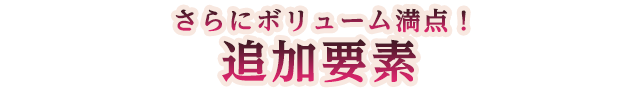 さらにボリューム満点！
追加要素